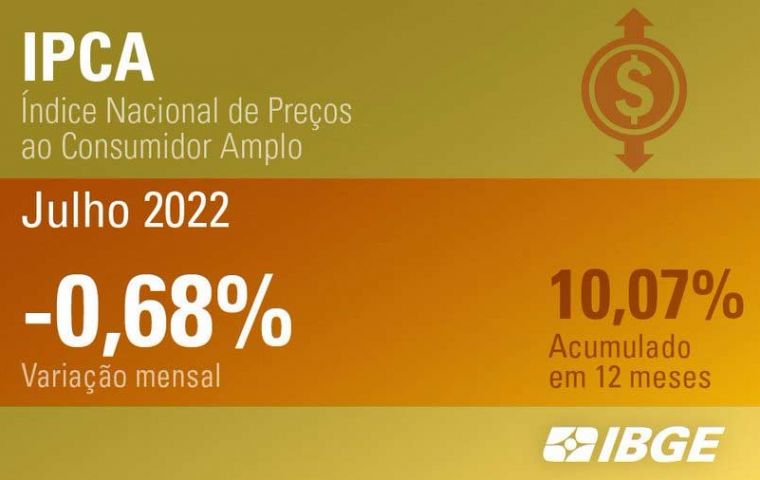 IPCA
Índice Nacional de Preços ao Consumidor Amplo

$

Julho 2022

-0,68%
Variação mensal

10,07%
Acumulado em 12 meses

IBGE